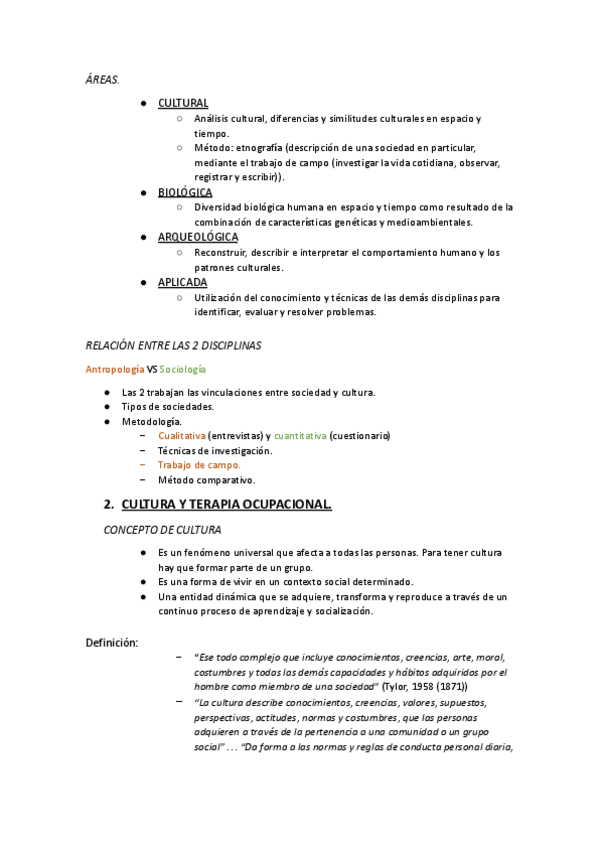 ÁREAS.

● CULTURAL
○ Análisis cultural, diferencias y similitudes culturales en espacio y tiempo.
○ Método: etnografía (descripción de una sociedad en particular, mediante el trabajo de campo (investigar la vida cotidiana, observar, registrar y escribir)).
● BIOLÓGICA
○ Diversidad biológica humana en espacio y tiempo como resultado de la combinación de características genéticas y medioambientales.
● ARQUEOLÓGICA
○ Reconstruir, describir e interpretar el comportamiento humano y los patrones culturales.
● APLICADA
○ Utilización del conocimiento y técnicas de las demás disciplinas para identificar, evaluar y resolver problemas.

RELACIÓN ENTRE LAS 2 DISCIPLINAS

Antropología VS Sociología

● Las 2 trabajan las vinculaciones entre sociedad y cultura.
● Tipos de sociedades.
● Metodología.
– Cualitativa (entrevistas) y cuantitativa (cuestionario)
– Técnicas de investigación.
– Trabajo de campo.
– Método comparativo.

2. CULTURA Y TERAPIA OCUPACIONAL.

CONCEPTO DE CULTURA

● Es un fenómeno universal que afecta a todas las personas. Para tener cultura hay que formar parte de un grupo.
● Es una forma de vivir en un contexto social determinado.
● Una entidad dinámica que se adquiere, transforma y reproduce a través de un continuo proceso de aprendizaje y socialización.

Definición:

– "Ese todo complejo que incluye conocimientos, creencias, arte, moral, costumbres y todas las demás capacidades y hábitos adquiridos por el hombre como miembro de una sociedad" (Tylor, 1958 (1871))
– "La cultura describe conocimientos, creencias, valores, supuestos, perspectivas, actitudes, normas y costumbres, que las personas adquieren a través de la pertenencia a una comunidad o un grupo social" ... "Da forma a las normas y reglas de conducta personal diaria,